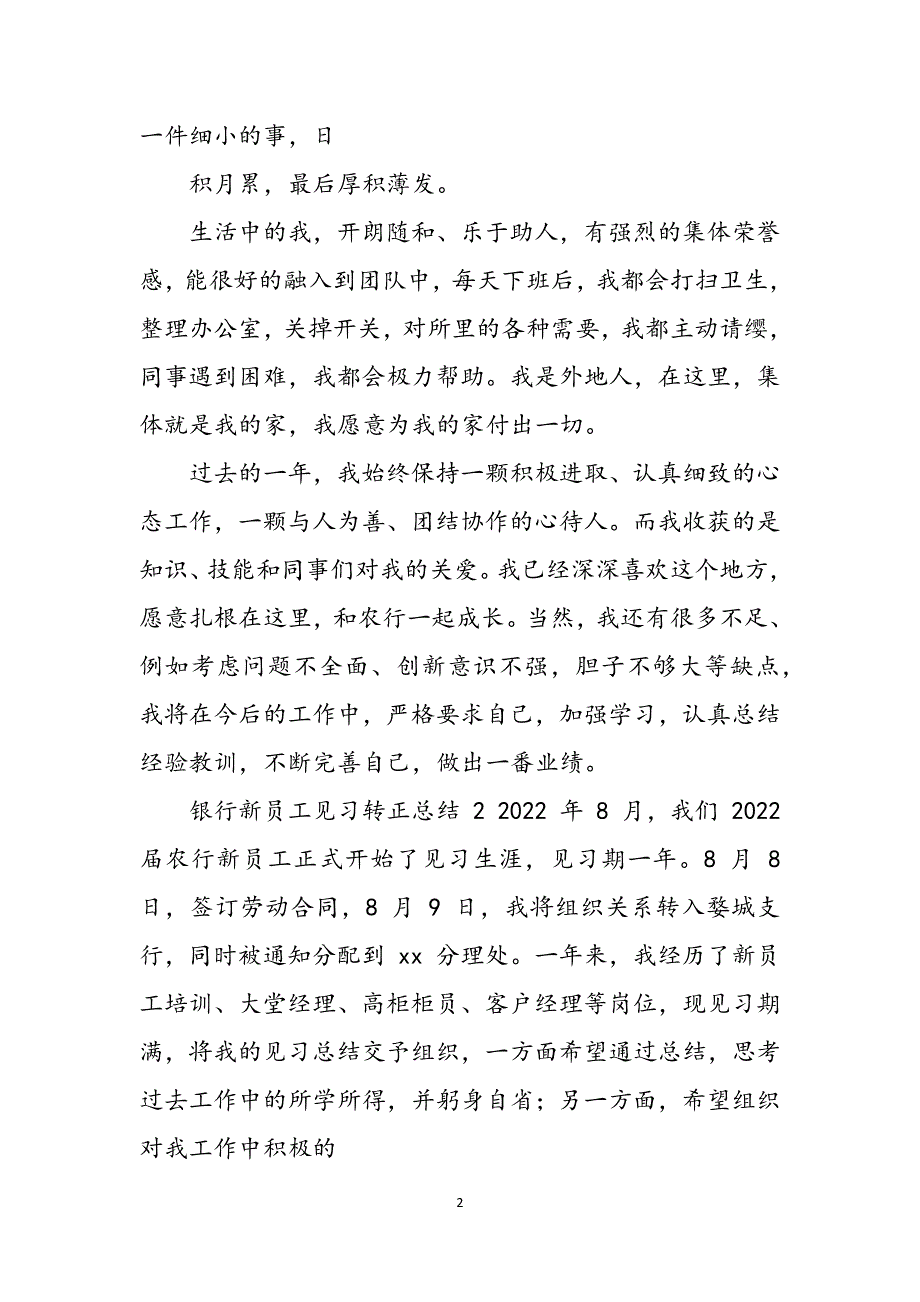 一件细小的事，日

积月累，最后厚积薄发。

生活中的我，开朗随和、乐于助人，有强烈的集体荣誉感，能很好的融入到团队中，每天下班后，我都会打扫卫生，整理办公室，关掉开关，对所里的各种需要，我都主动请缨，同事遇到困难，我都会极力帮助。我是外地人，在这里，集体就是我的家，我愿意为我的家付出一切。

过去的一年，我始终保持一颗积极进取、认真细致的心态工作，一颗与人为善、团结协作的心待人。而我收获的是知识、技能和同事们对我的关爱。我已经深深喜欢这个地方，愿意扎根在这里，和农行一起成长。当然，我还有很多不足、例如考虑问题不全面、创新意识不强，胆子不够大等缺点，我将在今后的工作中，严格要求自己，加强学习，认真总结经验教训，不断完善自己，做出一番业绩。

银行新员工见习转正总结 2 2022 年 8 月，我们 2022 届农行新员工正式开始了见习生涯，见习期一年。8 月 8 日，签订劳动合同，8 月 9 日，我将组织关系转入婺城支行，同时被通知分配到 xx 分理处。一年来，我经历了新员工培训、大堂经理、高柜柜员、客户经理等岗位，现见习期满，将我的见习总结交予组织，一方面希望通过总结，思考过去工作中的所学所得，并躬身自省；另一方面，希望组织对我工作中积极的

2